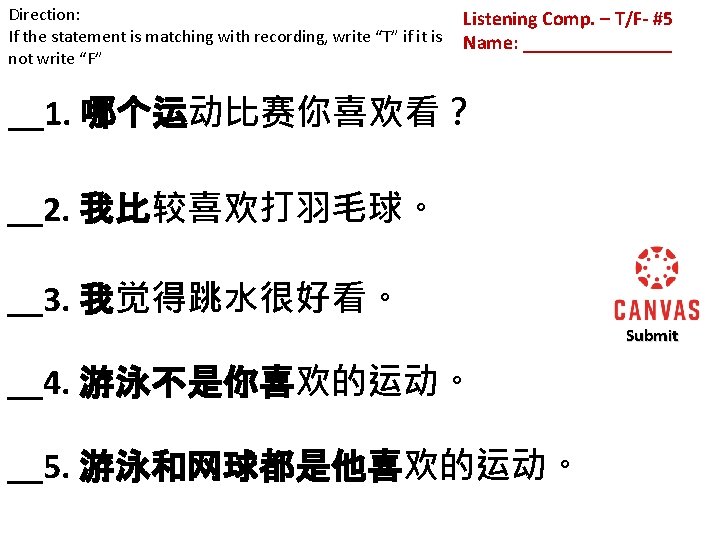 Direction:
If the statement is matching with recording, write "T" if it is not write "F"

Listening Comp. – T/F- #5
Name: ____

____1.哪个运动比赛你喜欢看？

____2.我比较喜欢打羽毛球。

____3.我觉得跳水很好看。

____4.游泳不是你喜欢的运动。

____5.游泳和网球都是他喜欢的运动。

CANVAS
Submit